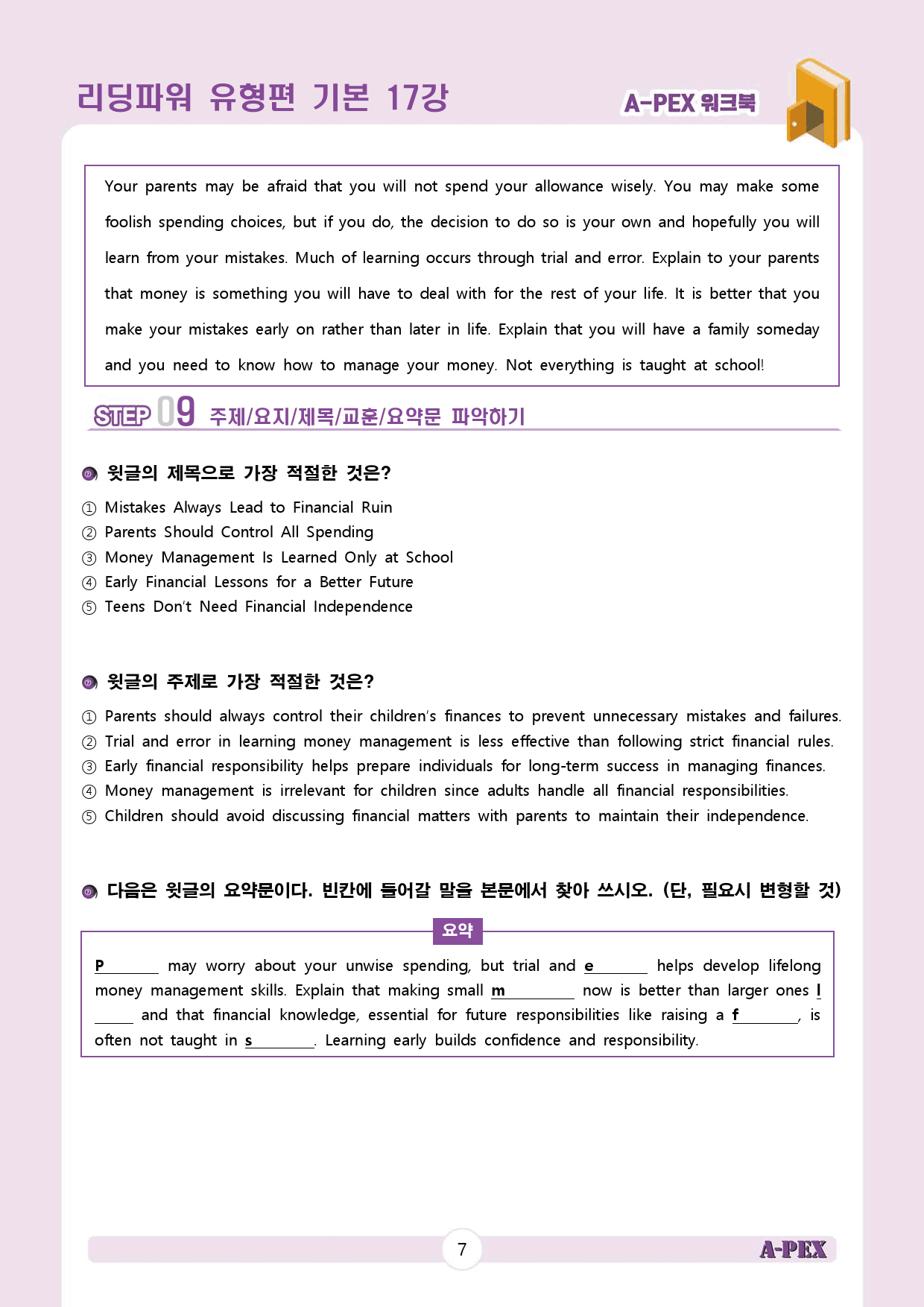 리딩파워 유형편 기본 17강

A-PEX 워크북

Your parents may be afraid that you will not spend your allowance wisely. You may make some foolish spending choices, but if you do, the decision to do so is your own and hopefully you will learn from your mistakes. Much of learning occurs through trial and error. Explain to your parents that money is something you will have to deal with for the rest of your life. It is better that you make your mistakes early on rather than later in life. Explain that you will have a family someday and you need to know how to manage your money. Not everything is taught at school!

STEP 09 주제/요지/제목/교훈/요약문 파악하기

윗글의 제목으로 가장 적절한 것은?

① Mistakes Always Lead to Financial Ruin
② Parents Should Control All Spending
③ Money Management Is Learned Only at School
④ Early Financial Lessons for a Better Future
⑤ Teens Don't Need Financial Independence

윗글의 주제로 가장 적절한 것은?

① Parents should always control their children's finances to prevent unnecessary mistakes and failures.
② Trial and error in learning money management is less effective than following strict financial rules.
③ Early financial responsibility helps prepare individuals for long-term success in managing finances.
④ Money management is irrelevant for children since adults handle all financial responsibilities.
⑤ Children should avoid discussing financial matters with parents to maintain their independence.

다음은 윗글의 요약문이다. 빈칸에 들어갈 말을 본문에서 찾아 쓰시오. (단, 필요시 변형할 것)

요약

P____ may worry about your unwise spending, but trial and e____ helps develop lifelong money management skills. Explain that making small m____ now is better than larger ones l____ and that financial knowledge, essential for future responsibilities like raising a f____, is often not taught in s____. Learning early builds confidence and responsibility.

7

A-PEX